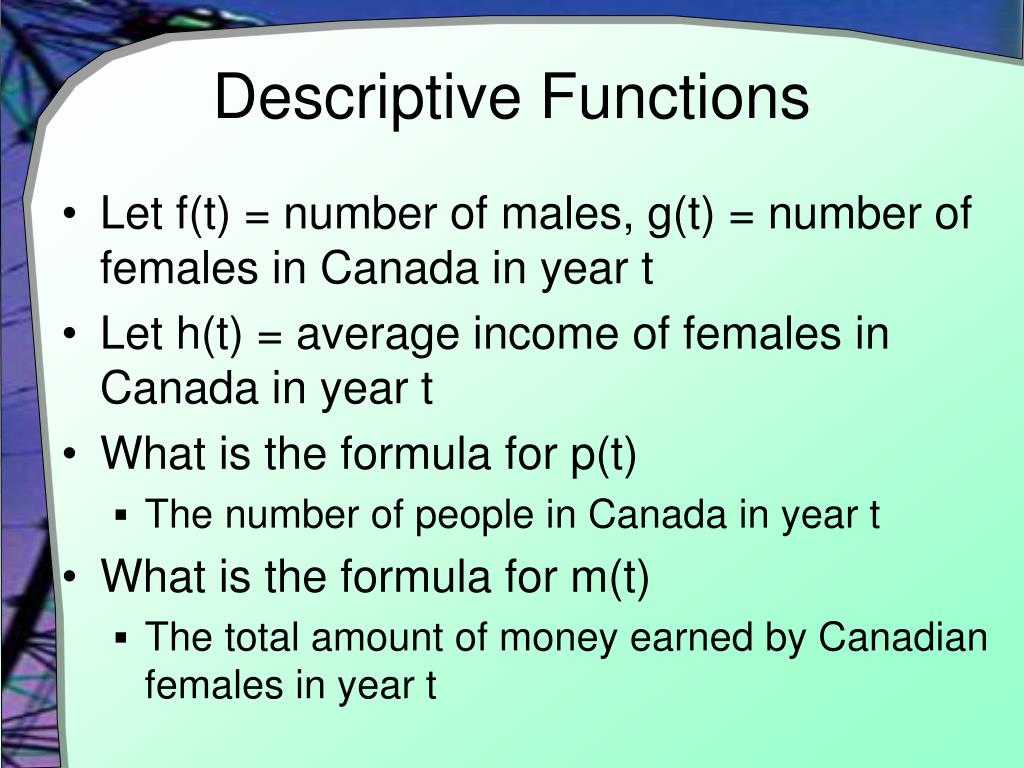 Descriptive Functions

• Let f(t) = number of males, g(t) = number of females in Canada in year t
• Let h(t) = average income of females in Canada in year t
• What is the formula for p(t)
  ▪ The number of people in Canada in year t
• What is the formula for m(t)
  ▪ The total amount of money earned by Canadian females in year t